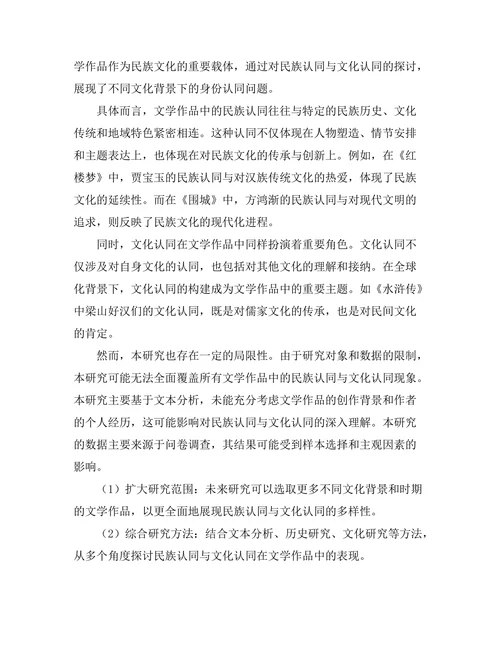 学作品作为民族文化的重要载体，通过对民族认同与文化认同的探讨，展现了不同文化背景下的身份认同问题。

具体而言，文学作品中的民族认同往往与特定的民族历史、文化传统和地域特色紧密相连。这种认同不仅体现在人物塑造、情节安排和主题表达上，也体现在对民族文化的传承与创新上。例如，在《红楼梦》中，贾宝玉的民族认同与对汉族传统文化的热爱，体现了民族文化的延续性。而在《围城》中，方鸿渐的民族认同与对现代文明的追求，则反映了民族文化的现代化进程。

同时，文化认同在文学作品中同样扮演着重要角色。文化认同不仅涉及对自身文化的认同，也包括对其他文化的理解和接纳。在全球化背景下，文化认同的构建成为文学作品中的重要主题。如《水浒传》中梁山好汉们的文化认同，既是对儒家文化的传承，也是对民间文化的肯定。

然而，本研究也存在一定的局限性。由于研究对象和数据的限制，本研究可能无法全面覆盖所有文学作品中的民族认同与文化认同现象。本研究主要基于文本分析，未能充分考虑文学作品的创作背景和作者的个人经历，这可能影响对民族认同与文化认同的深入理解。本研究的数据主要来源于问卷调查，其结果可能受到样本选择和主观因素的影响。

（1）扩大研究范围：未来研究可以选取更多不同文化背景和时期的文学作品，以更全面地展现民族认同与文化认同的多样性。

（2）综合研究方法：结合文本分析、历史研究、文化研究等方法，从多个角度探讨民族认同与文化认同在文学作品中的表现。